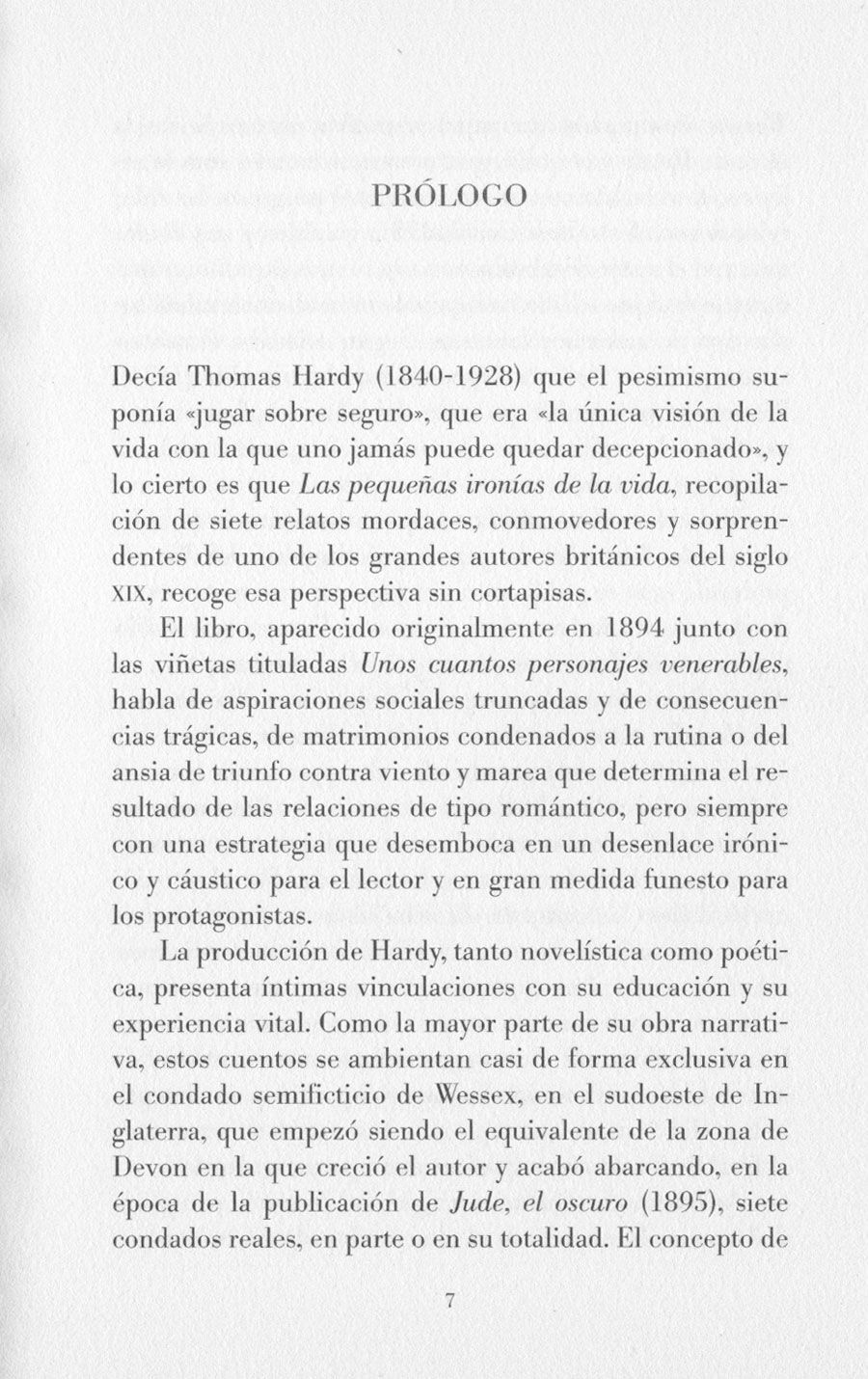 PRÓLOGO

Decía Thomas Hardy (1840-1928) que el pesimismo suponía «jugar sobre seguro», que era «la única visión de la vida con la que uno jamás puede quedar decepcionado», y lo cierto es que Las pequeñas ironías de la vida, recopilación de siete relatos mordaces, conmovedores y sorprendentes de uno de los grandes autores británicos del siglo XIX, recoge esa perspectiva sin cortapisas.

El libro, aparecido originalmente en 1894 junto con las viñetas tituladas Unos cuantos personajes venerables, habla de aspiraciones sociales truncadas y de consecuencias trágicas, de matrimonios condenados a la rutina o del ansia de triunfo contra viento y marea que determina el resultado de las relaciones de tipo romántico, pero siempre con una estrategia que desemboca en un desenlace irónico y cáustico para el lector y en gran medida funesto para los protagonistas.

La producción de Hardy, tanto novelística como poética, presenta íntimas vinculaciones con su educación y su experiencia vital. Como la mayor parte de su obra narrativa, estos cuentos se ambientan casi de forma exclusiva en el condado semificticio de Wessex, en el sudoeste de Inglaterra, que empezó siendo el equivalente de la zona de Devon en la que creció el autor y acabó abarcando, en la época de la publicación de Jude, el oscuro (1895), siete condados reales, en parte o en su totalidad. El concepto de

7